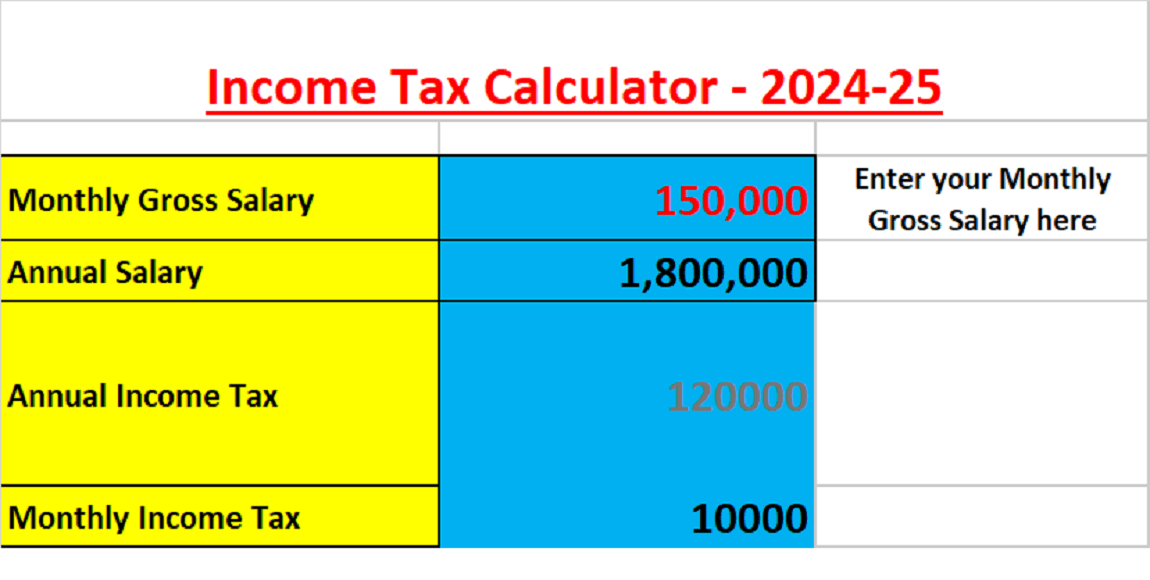 Income Tax Calculator - 2024-25

| | | |
|---|---|---|
| Monthly Gross Salary | 150,000 | Enter your Monthly Gross Salary here |
| Annual Salary | 1,800,000 | |
| Annual Income Tax | 120000 | |
| Monthly Income Tax | 10000 | |